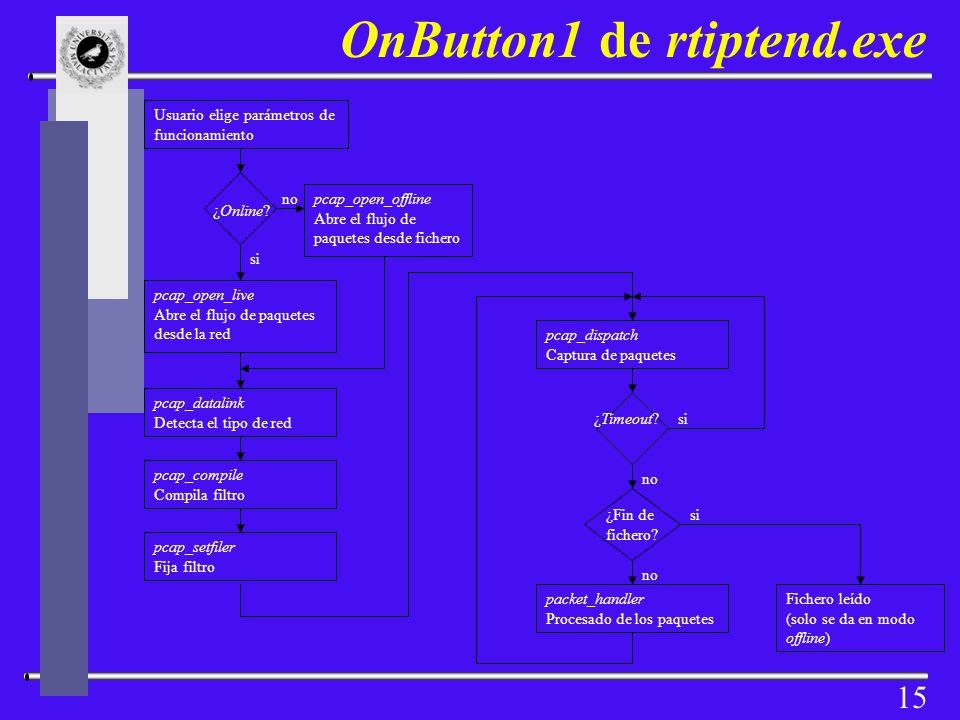 OnButton1 de rtiptend.exe

Usuario elige parámetros de funcionamiento

¿Online?

no

pcap_open_offline
Abre el flujo de paquetes desde fichero

si

pcap_open_live
Abre el flujo de paquetes desde la red

pcap_datalink
Detecta el tipo de red

pcap_compile
Compila filtro

pcap_setfiler
Fija filtro

pcap_dispatch
Captura de paquetes

¿Timeout?

si

no

¿Fin de fichero?

si

no

packet_handler
Procesado de los paquetes

Fichero leído
(solo se da en modo offline)

15